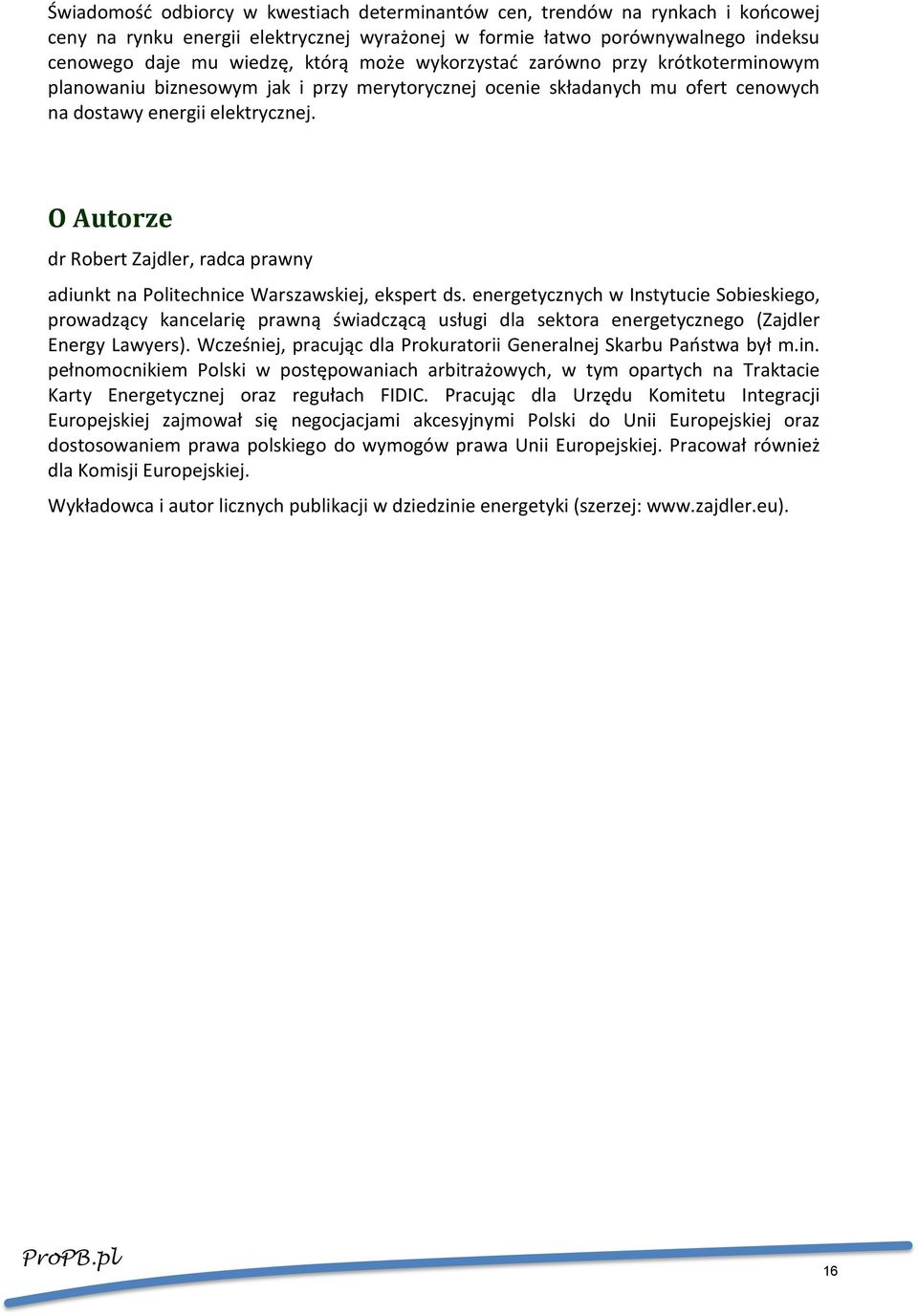 Świadomość odbiorcy w kwestiach determinantów cen, trendów na rynkach i końcowej ceny na rynku energii elektrycznej wyrażonej w formie łatwo porównywalnego indeksu cenowego daje mu wiedzę, którą może wykorzystać zarówno przy krótkoterminowym planowaniu biznesowym jak i przy merytorycznej ocenie składanych mu ofert cenowych na dostawy energii elektrycznej.

O Autorze

dr Robert Zajdler, radca prawny

adiunkt na Politechnice Warszawskiej, ekspert ds. energetycznych w Instytucie Sobieskiego, prowadzący kancelarię prawną świadczącą usługi dla sektora energetycznego (Zajdler Energy Lawyers). Wcześniej, pracując dla Prokuratorii Generalnej Skarbu Państwa był m.in. pełnomocnikiem Polski w postępowaniach arbitrażowych, w tym opartych na Traktacie Karty Energetycznej oraz regułach FIDIC. Pracując dla Urzędu Komitetu Integracji Europejskiej zajmował się negocjacjami akcesyjnymi Polski do Unii Europejskiej oraz dostosowaniem prawa polskiego do wymogów prawa Unii Europejskiej. Pracował również dla Komisji Europejskiej.

Wykładowca i autor licznych publikacji w dziedzinie energetyki (szerzej: www.zajdler.eu).

ProPB.pl

16